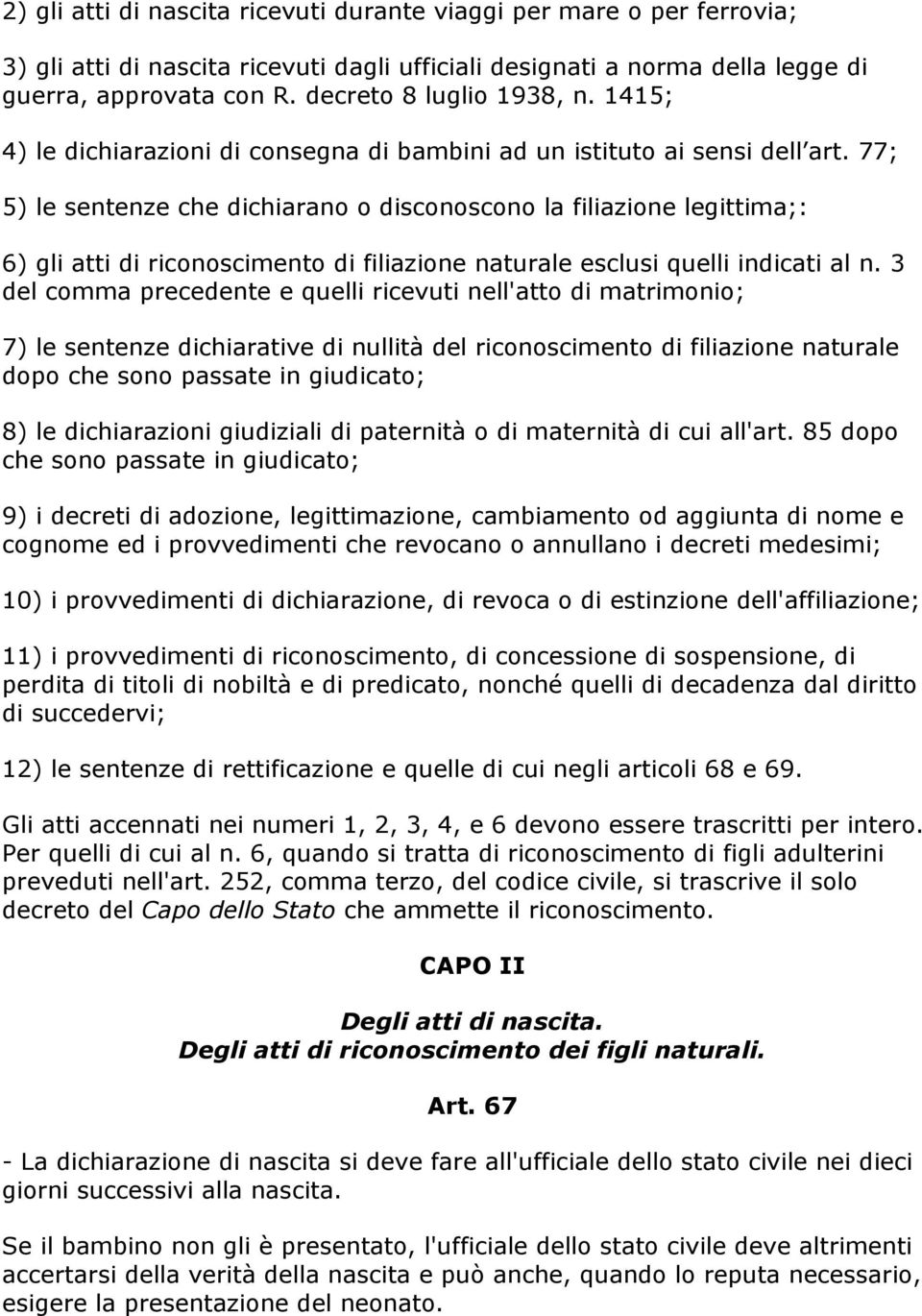 2) gli atti di nascita ricevuti durante viaggi per mare o per ferrovia;

3) gli atti di nascita ricevuti dagli ufficiali designati a norma della legge di guerra, approvata con R. decreto 8 luglio 1938, n. 1415;

4) le dichiarazioni di consegna di bambini ad un istituto ai sensi dell art. 77;

5) le sentenze che dichiarano o disconoscono la filiazione legittima;:

6) gli atti di riconoscimento di filiazione naturale esclusi quelli indicati al n. 3 del comma precedente e quelli ricevuti nell'atto di matrimonio;

7) le sentenze dichiarative di nullità del riconoscimento di filiazione naturale dopo che sono passate in giudicato;

8) le dichiarazioni giudiziali di paternità o di maternità di cui all'art. 85 dopo che sono passate in giudicato;

9) i decreti di adozione, legittimazione, cambiamento od aggiunta di nome e cognome ed i provvedimenti che revocano o annullano i decreti medesimi;

10) i provvedimenti di dichiarazione, di revoca o di estinzione dell'affiliazione;

11) i provvedimenti di riconoscimento, di concessione di sospensione, di perdita di titoli di nobiltà e di predicato, nonché quelli di decadenza dal diritto di succedervi;

12) le sentenze di rettificazione e quelle di cui negli articoli 68 e 69.

Gli atti accennati nei numeri 1, 2, 3, 4, e 6 devono essere trascritti per intero. Per quelli di cui al n. 6, quando si tratta di riconoscimento di figli adulterini preveduti nell'art. 252, comma terzo, del codice civile, si trascrive il solo decreto del Capo dello Stato che ammette il riconoscimento.

CAPO II

Degli atti di nascita.
Degli atti di riconoscimento dei figli naturali.

Art. 67

- La dichiarazione di nascita si deve fare all'ufficiale dello stato civile nei dieci giorni successivi alla nascita.

Se il bambino non gli è presentato, l'ufficiale dello stato civile deve altrimenti accertarsi della verità della nascita e può anche, quando lo reputa necessario, esigere la presentazione del neonato.